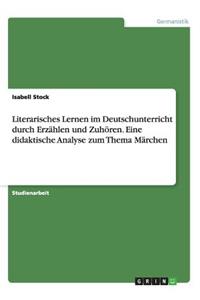 Germanistik

Isabell Stock

Literarisches Lernen im Deutschunterricht durch Erzählen und Zuhören. Eine didaktische Analyse zum Thema Märchen

Studienarbeit

GRIN